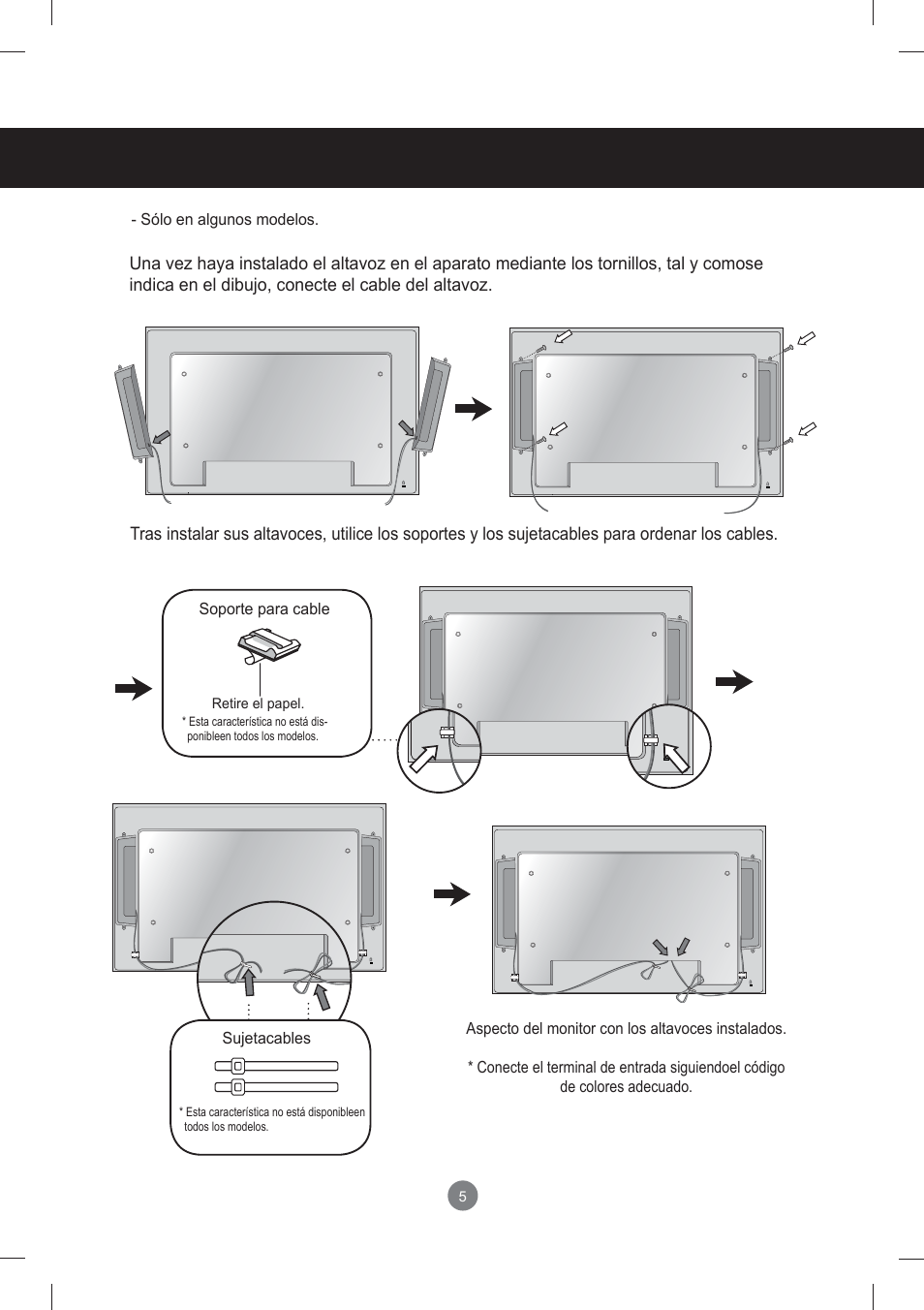 - Sólo en algunos modelos.

Una vez haya instalado el altavoz en el aparato mediante los tornillos, tal y comose indica en el dibujo, conecte el cable del altavoz.

Tras instalar sus altavoces, utilice los soportes y los sujetacables para ordenar los cables.

Soporte para cable

Retire el papel.

* Esta característica no está disponibleen todos los modelos.

Sujetacables

* Esta característica no está disponibleen todos los modelos.

Aspecto del monitor con los altavoces instalados.

* Conecte el terminal de entrada siguiendoel código de colores adecuado.

5